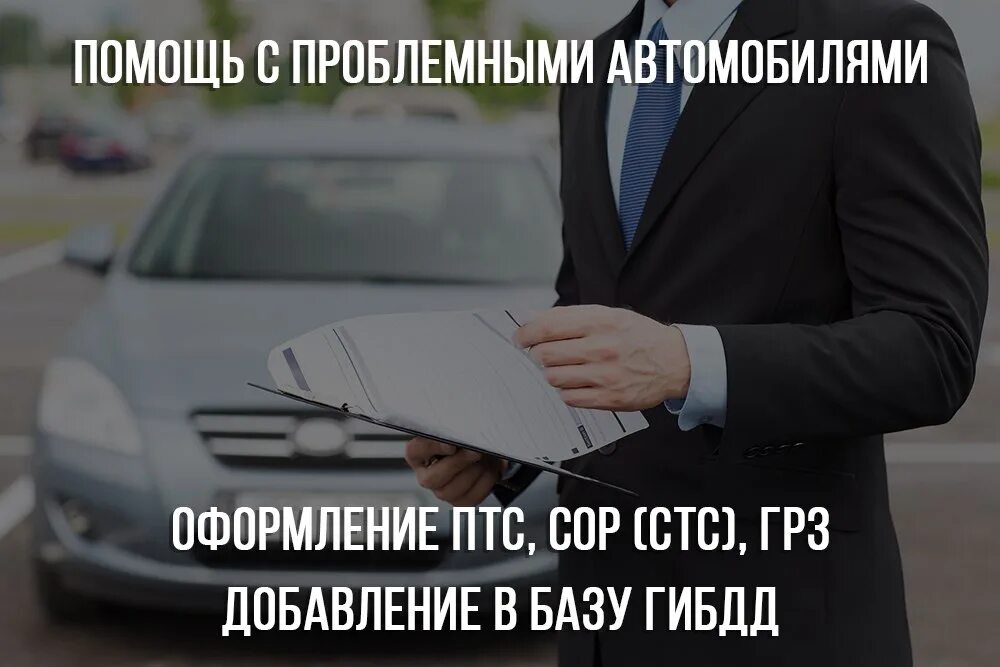 ПОМОЩЬ С ПРОБЛЕМНЫМИ АВТОМОБИЛЯМИ

ОФОРМЛЕНИЕ ПТС, СОР (СТС), ГРЗ
ДОБАВЛЕНИЕ В БАЗУ ГИБДД